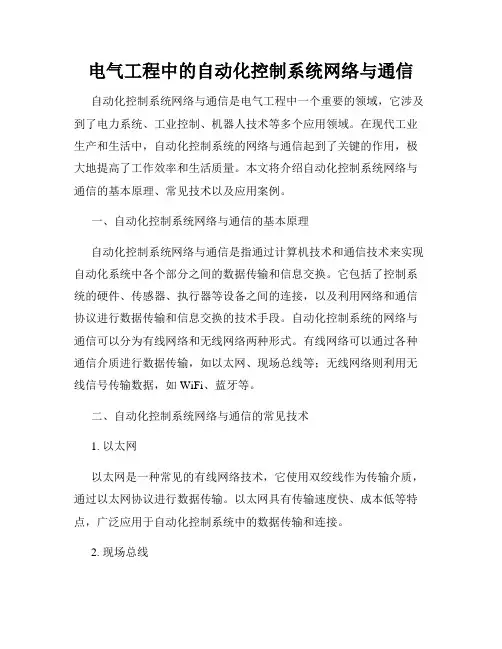 电气工程中的自动化控制系统网络与通信

自动化控制系统网络与通信是电气工程中一个重要的领域，它涉及到了电力系统、工业控制、机器人技术等多个应用领域。在现代工业生产和生活中，自动化控制系统的网络与通信起到了关键的作用，极大地提高了工作效率和生活质量。本文将介绍自动化控制系统网络与通信的基本原理、常见技术以及应用案例。

一、自动化控制系统网络与通信的基本原理

自动化控制系统网络与通信是指通过计算机技术和通信技术来实现自动化系统中各个部分之间的数据传输和信息交换。它包括了控制系统的硬件、传感器、执行器等设备之间的连接，以及利用网络和通信协议进行数据传输和信息交换的技术手段。自动化控制系统的网络与通信可以分为有线网络和无线网络两种形式。有线网络可以通过各种通信介质进行数据传输，如以太网、现场总线等；无线网络则利用无线信号传输数据，如 WiFi、蓝牙等。

二、自动化控制系统网络与通信的常见技术

1. 以太网

以太网是一种常见的有线网络技术，它使用双绞线作为传输介质，通过以太网协议进行数据传输。以太网具有传输速度快、成本低等特点，广泛应用于自动化控制系统中的数据传输和连接。

2. 现场总线